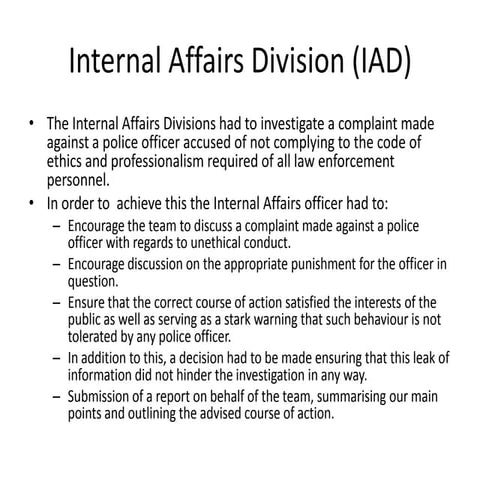 Internal Affairs Division (IAD)

• The Internal Affairs Divisions had to investigate a complaint made against a police officer accused of not complying to the code of ethics and professionalism required of all law enforcement personnel.
• In order to  achieve this the Internal Affairs officer had to:
– Encourage the team to discuss a complaint made against a police officer with regards to unethical conduct.
– Encourage discussion on the appropriate punishment for the officer in question.
– Ensure that the correct course of action satisfied the interests of the public as well as serving as a stark warning that such behaviour is not tolerated by any police officer.
– In addition to this, a decision had to be made ensuring that this leak of information did not hinder the investigation in any way.
– Submission of a report on behalf of the team, summarising our main points and outlining the advised course of action.